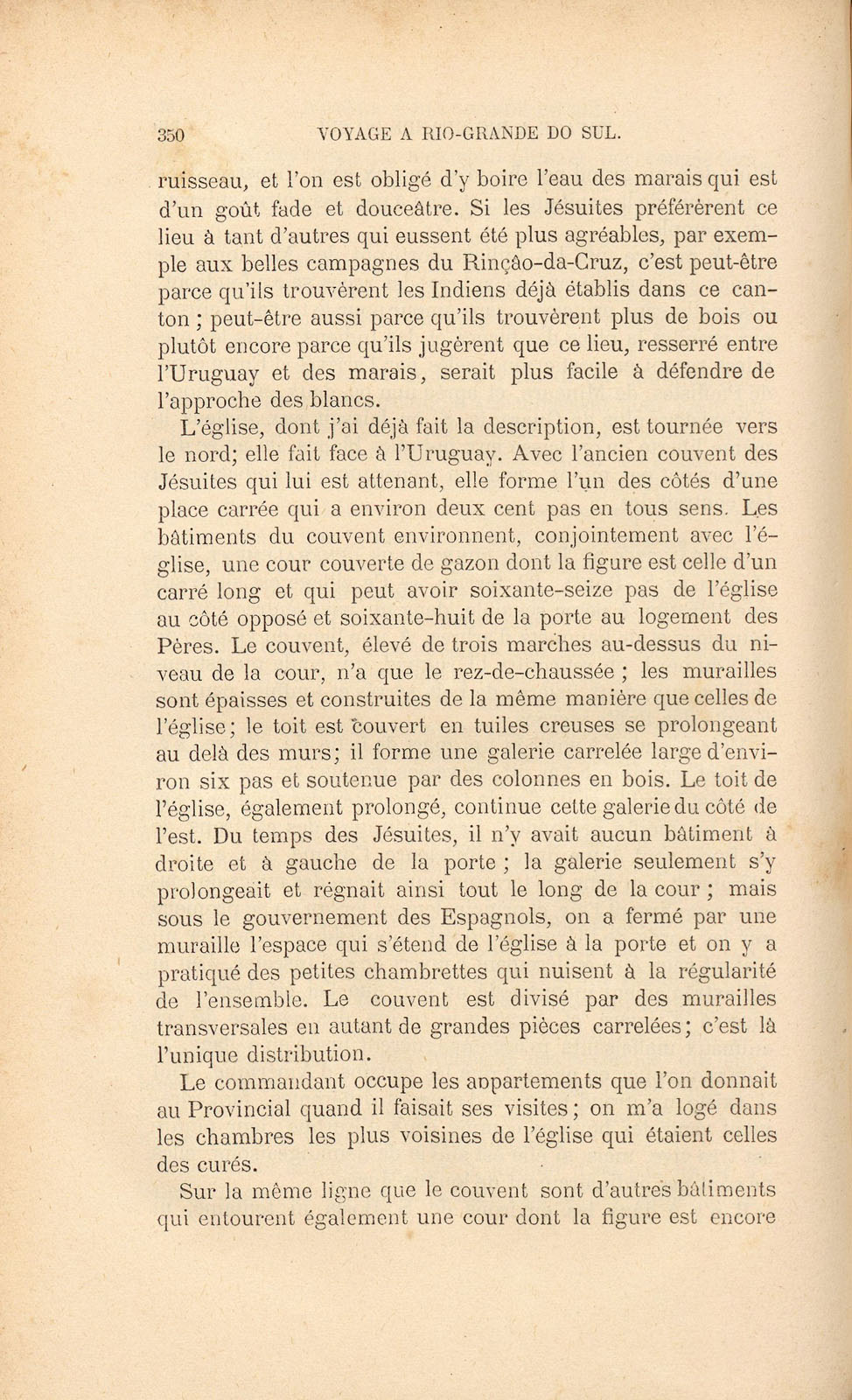 350 VOYAGE A RIO-GRANDE DO SUL.

ruisseau, et l'on est obligé d'y boire l'eau des marais qui est d'un goût fade et douceâtre. Si les Jésuites préférèrent ce lieu à tant d'autres qui eussent été plus agréables, par exemple aux belles campagnes du Rinçâo-da-Cruz, c'est peut-être parce qu'ils trouvèrent les Indiens déjà établis dans ce canton ; peut-être aussi parce qu'ils trouvèrent plus de bois ou plutôt encore parce qu'ils jugèrent que ce lieu, resserré entre l'Uruguay et des marais, serait plus facile à défendre de l'approche des blancs.

L'église, dont j'ai déjà fait la description, est tournée vers le nord; elle fait face à l'Uruguay. Avec l'ancien couvent des Jésuites qui lui est attenant, elle forme l'un des côtés d'une place carrée qui a environ deux cent pas en tous sens. Les bâtiments du couvent environnent, conjointement avec l'église, une cour couverte de gazon dont la figure est celle d'un carré long et qui peut avoir soixante-seize pas de l'église au côté opposé et soixante-huit de la porte au logement des Pères. Le couvent, élevé de trois marches au-dessus du niveau de la cour, n'a que le rez-de-chaussée ; les murailles sont épaisses et construites de la même manière que celles de l'église; le toit est couvert en tuiles creuses se prolongeant au delà des murs; il forme une galerie carrelée large d'environ six pas et soutenue par des colonnes en bois. Le toit de l'église, également prolongé, continue cette galerie du côté de l'est. Du temps des Jésuites, il n'y avait aucun bâtiment à droite et à gauche de la porte ; la galerie seulement s'y prolongeait et régnait ainsi tout le long de la cour ; mais sous le gouvernement des Espagnols, on a fermé par une muraille l'espace qui s'étend de l'église à la porte et on y a pratiqué des petites chambrettes qui nuisent à la régularité de l'ensemble. Le couvent est divisé par des murailles transversales en autant de grandes pièces carrelées; c'est là l'unique distribution.

Le commandant occupe les appartements que l'on donnait au Provincial quand il faisait ses visites; on m'a logé dans les chambres les plus voisines de l'église qui étaient celles des curés.

Sur la même ligne que le couvent sont d'autres bâtiments qui entourent également une cour dont la figure est encore